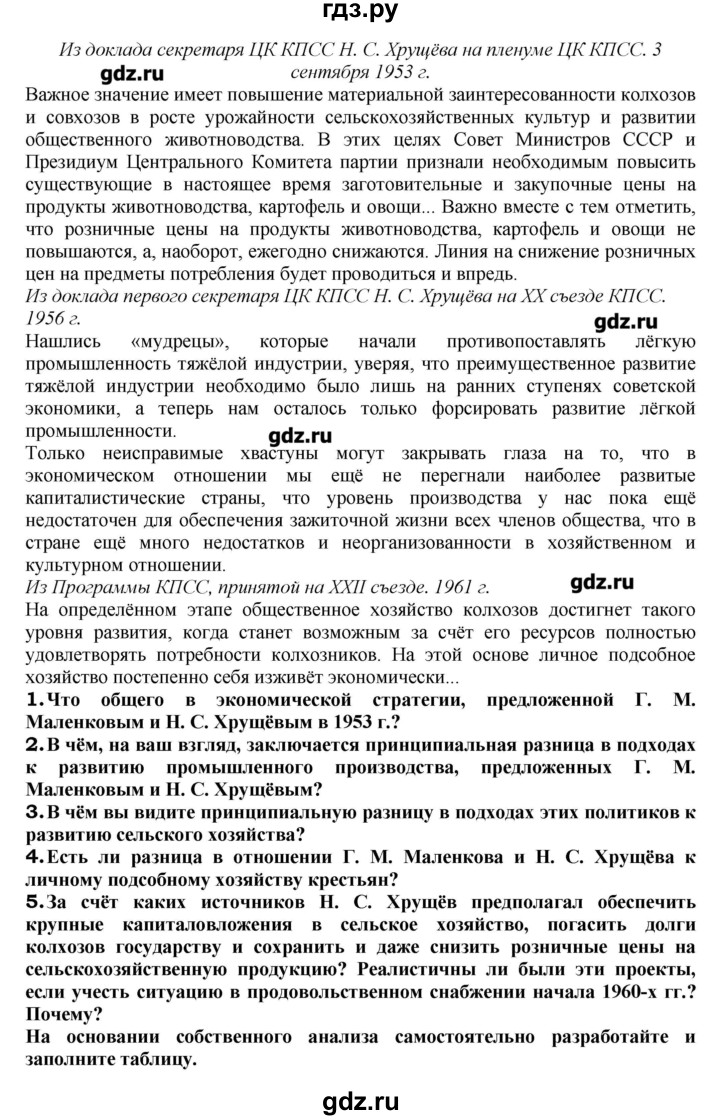 гдз.ру

Из доклада секретаря ЦК КПСС Н. С. Хрущёва на пленуме ЦК КПСС. 3 сентября 1953 г.

gdz.ru

Важное значение имеет повышение материальной заинтересованности колхозов и совхозов в росте урожайности сельскохозяйственных культур и развитии общественного животноводства. В этих целях Совет Министров СССР и Президиум Центрального Комитета партии признали необходимым повысить существующие в настоящее время заготовительные и закупочные цены на продукты животноводства, картофель и овощи... Важно вместе с тем отметить, что розничные цены на продукты животноводства, картофель и овощи не повышаются, а, наоборот, ежегодно снижаются. Линия на снижение розничных цен на предметы потребления будет проводиться и впредь.

Из доклада первого секретаря ЦК КПСС Н. С. Хрущёва на XX съезде КПСС. 1956 г.

gdz.ru

Нашлись «мудрецы», которые начали противопоставлять лёгкую промышленность тяжёлой индустрии, уверяя, что преимущественное развитие тяжёлой индустрии необходимо было лишь на ранних ступенях советской экономики, а теперь нам осталось только форсировать развитие лёгкой промышленности.

gdz.ru

Только неисправимые хвастуны могут закрывать глаза на то, что в экономическом отношении мы ещё не перегнали наиболее развитые капиталистические страны, что уровень производства у нас пока ещё недостаточен для обеспечения зажиточной жизни всех членов общества, что в стране ещё много недостатков и неорганизованности в хозяйственном и культурном отношении.

Из Программы КПСС, принятой на XXII съезде. 1961 г.

gdz.ru

На определённом этапе общественное хозяйство колхозов достигнет такого уровня развития, когда станет возможным за счёт его ресурсов полностью удовлетворять потребности колхозников. На этой основе личное подсобное хозяйство постепенно себя изживёт экономически...

1. Что общего в экономической стратегии, предложенной Г. М. Маленковым и Н. С. Хрущёвым в 1953 г.?

2. В чём, на ваш взгляд, заключается принципиальная разница в подходах к развитию промышленного производства, предложенных Г. М. Маленковым и Н. С. Хрущёвым?

3. В чём вы видите принципиальную разницу в подходах этих политиков к развитию сельского хозяйства?

4. Есть ли разница в отношении Г. М. Маленкова и Н. С. Хрущёва к личному подсобному хозяйству крестьян?

5. За счёт каких источников Н. С. Хрущёв предполагал обеспечить крупные капиталовложения в сельское хозяйство, погасить долги колхозов государству и сохранить и даже снизить розничные цены на сельскохозяйственную продукцию? Реалистичны ли были эти проекты, если учесть ситуацию в продовольственном снабжении начала 1960-х гг.? Почему?

На основании собственного анализа самостоятельно разработайте и заполните таблицу.

gdz.ru